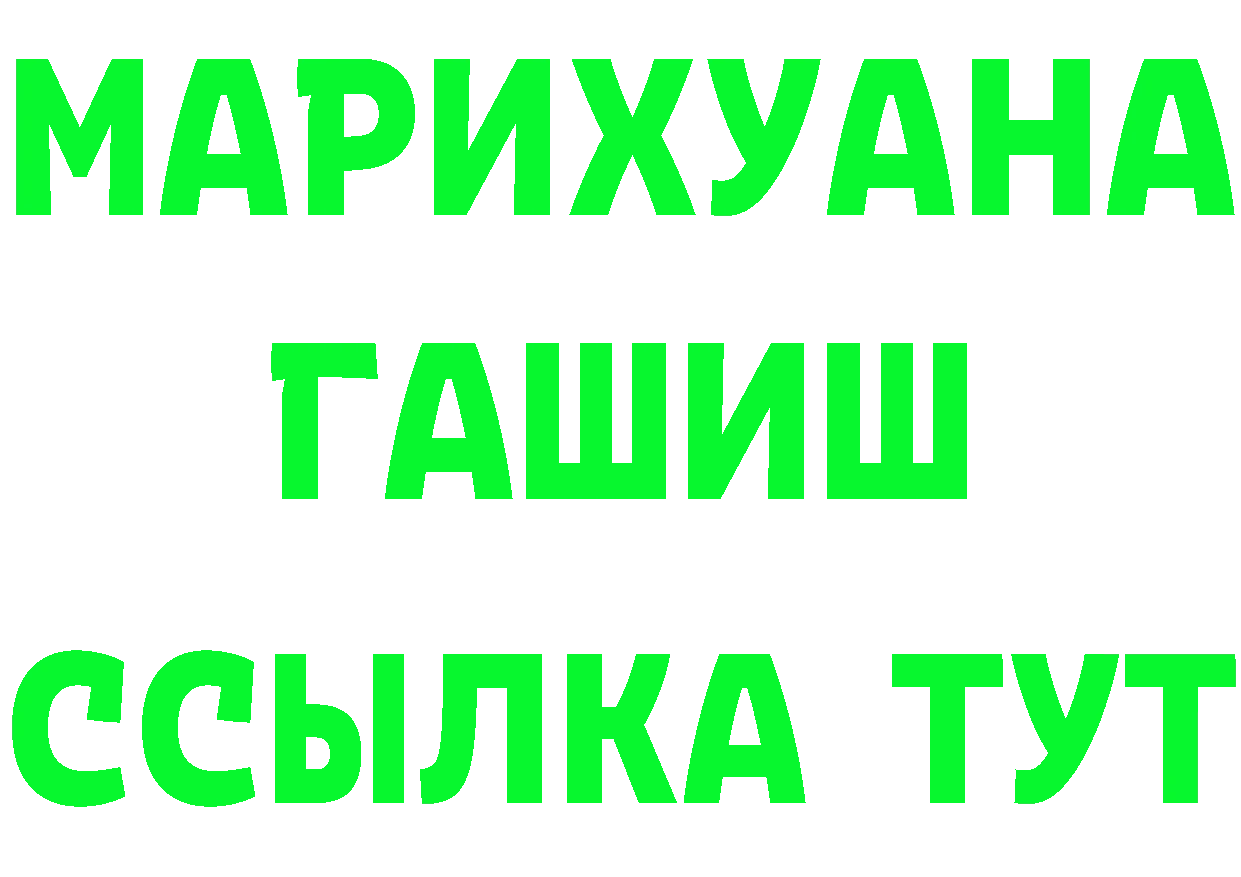 МАРИХУАНА
ГАШИШ
ССЫЛКА ТУТ